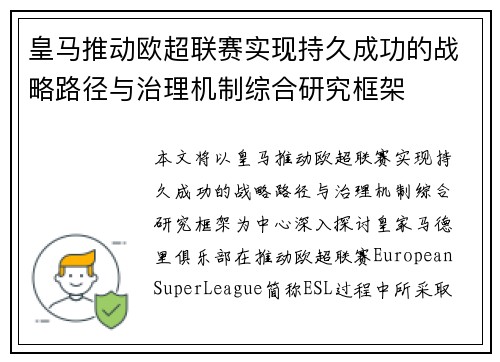 皇马推动欧超联赛实现持久成功的战略路径与治理机制综合研究框架

本文将以皇马推动欧超联赛实现持久成功的战略路径与治理机制综合研究框架为中心深入探讨皇家马德里俱乐部在推动欧超联赛European SuperLeague简称ESL过程中所采取